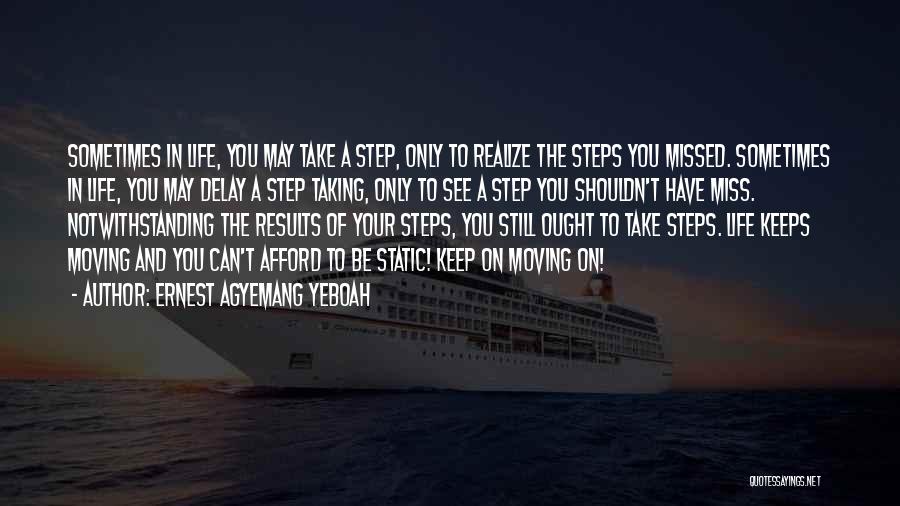 SOMETIMES IN LIFE, YOU MAY TAKE A STEP, ONLY TO REALIZE THE STEPS YOU MISSED. SOMETIMES IN LIFE, YOU MAY DELAY A STEP TAKING, ONLY TO SEE A STEP YOU SHOULDN'T HAVE MISS. NOTWITHSTANDING THE RESULTS OF YOUR STEPS, YOU STILL OUGHT TO TAKE STEPS. LIFE KEEPS MOVING AND YOU CAN'T AFFORD TO BE STATIC! KEEP ON MOVING ON!

- AUTHOR: ERNEST AGYEMANG YEBOAH

QUOTESSAYINGS.NET